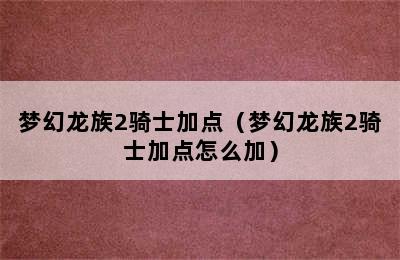 梦幻龙族2骑士加点（梦幻龙族2骑士加点怎么加）